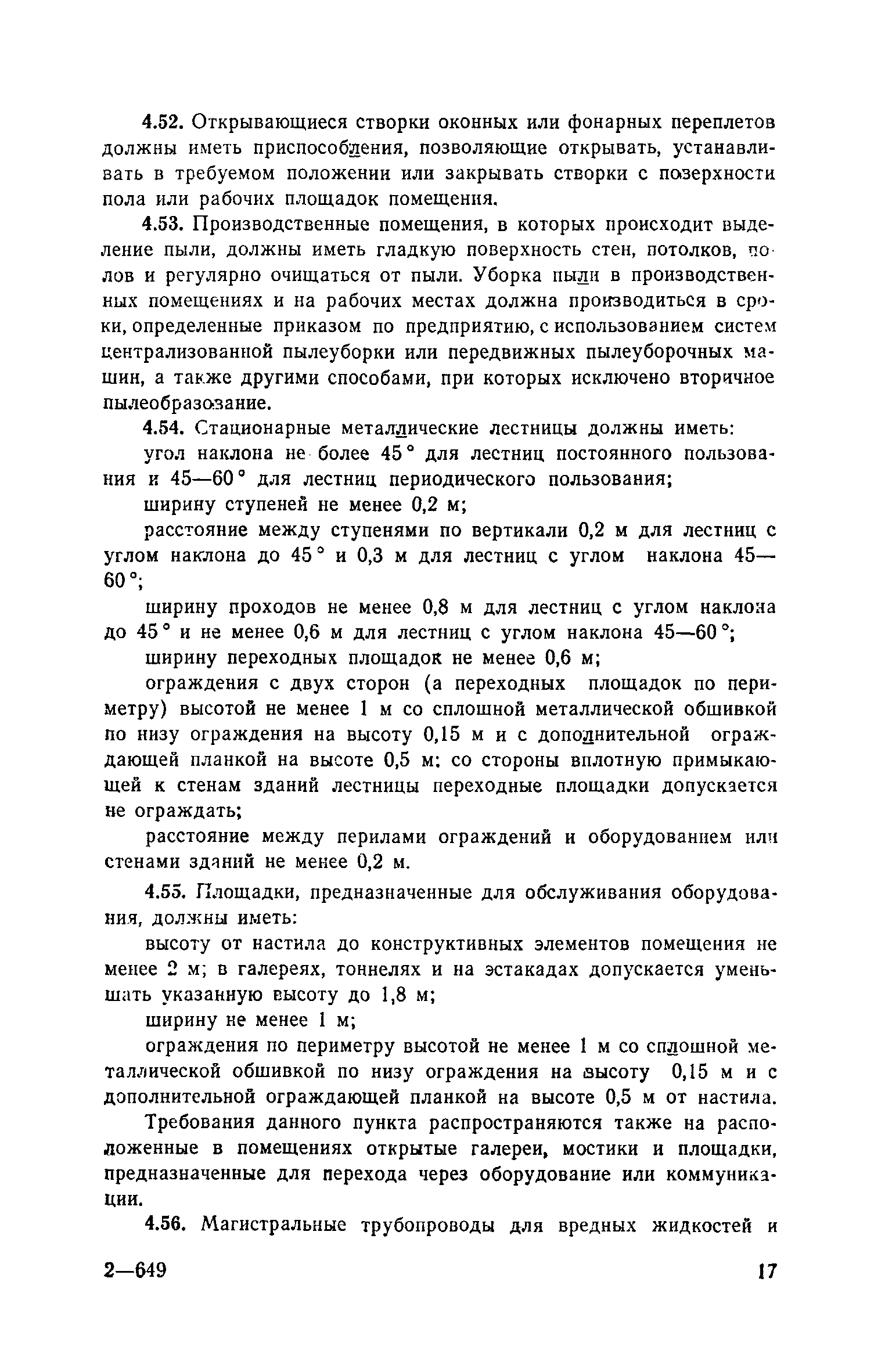 4.52. Открывающиеся створки оконных или фонарных переплетов должны иметь приспособления, позволяющие открывать, устанавливать в требуемом положении или закрывать створки с поверхности пола или рабочих площадок помещения.

4.53. Производственные помещения, в которых происходит выделение пыли, должны иметь гладкую поверхность стен, потолков, полов и регулярно очищаться от пыли. Уборка пыли в производственных помещениях и на рабочих местах должна производиться в сроки, определенные приказом по предприятию, с использованием систем централизованной пылеуборки или передвижных пылеуборочных машин, а также другими способами, при которых исключено вторичное пылеобразование.

4.54. Стационарные металлические лестницы должны иметь:

угол наклона не более 45° для лестниц постоянного пользования и 45—60° для лестниц периодического пользования;

ширину ступеней не менее 0,2 м;

расстояние между ступенями по вертикали 0,2 м для лестниц с углом наклона до 45° и 0,3 м для лестниц с углом наклона 45—60°;

ширину проходов не менее 0,8 м для лестниц с углом наклона до 45° и не менее 0,6 м для лестниц с углом наклона 45—60°;

ширину переходных площадок не менее 0,6 м;

ограждения с двух сторон (а переходных площадок по периметру) высотой не менее 1 м со сплошной металлической обшивкой по низу ограждения на высоту 0,15 м и с дополнительной ограждающей планкой на высоте 0,5 м: со стороны вплотную примыкающей к стенам зданий лестницы переходные площадки допускается не ограждать;

расстояние между перилами ограждений и оборудованием или стенами зданий не менее 0,2 м.

4.55. Площадки, предназначенные для обслуживания оборудования, должны иметь:

высоту от настила до конструктивных элементов помещения не менее 2 м; в галереях, тоннелях и на эстакадах допускается уменьшать указанную высоту до 1,8 м;

ширину не менее 1 м;

ограждения по периметру высотой не менее 1 м со сплошной металлической обшивкой по низу ограждения на высоту 0,15 м и с дополнительной ограждающей планкой на высоте 0,5 м от настила.

Требования данного пункта распространяются также на расположенные в помещениях открытые галереи, мостики и площадки, предназначенные для перехода через оборудование или коммуникации.

4.56. Магистральные трубопроводы для вредных жидкостей и

2—649 17